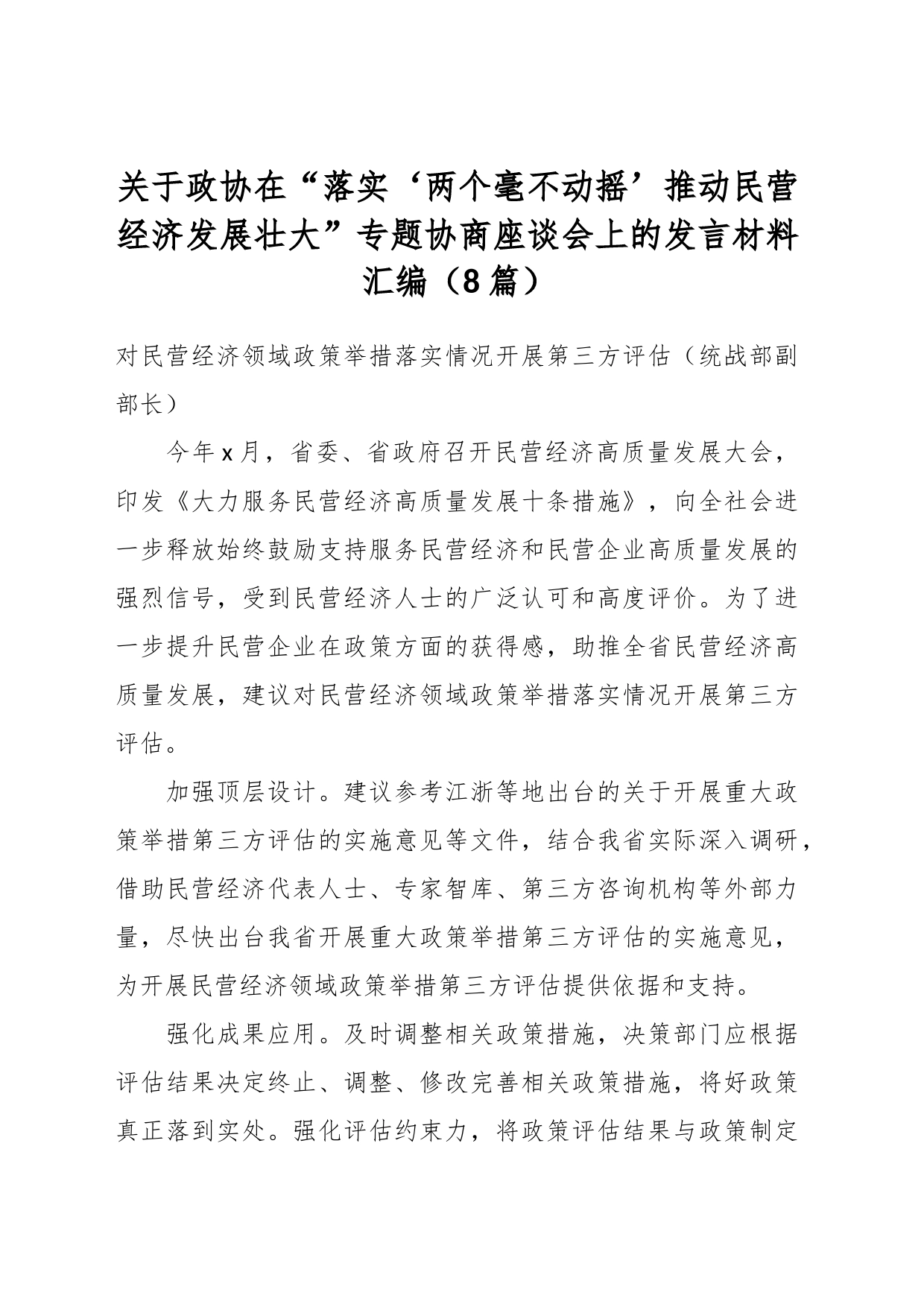 关于政协在“落实‘两个毫不动摇’推动民营经济发展壮大”专题协商座谈会上的发言材料汇编（8篇）

对民营经济领域政策举措落实情况开展第三方评估（统战部副部长）

今年x月，省委、省政府召开民营经济高质量发展大会，印发《大力服务民营经济高质量发展十条措施》，向全社会进一步释放始终鼓励支持服务民营经济和民营企业高质量发展的强烈信号，受到民营经济人士的广泛认可和高度评价。为了进一步提升民营企业在政策方面的获得感，助推全省民营经济高质量发展，建议对民营经济领域政策举措落实情况开展第三方评估。

加强顶层设计。建议参考江浙等地出台的关于开展重大政策举措第三方评估的实施意见等文件，结合我省实际深入调研，借助民营经济代表人士、专家智库、第三方咨询机构等外部力量，尽快出台我省开展重大政策举措第三方评估的实施意见，为开展民营经济领域政策举措第三方评估提供依据和支持。

强化成果应用。及时调整相关政策措施，决策部门应根据评估结果决定终止、调整、修改完善相关政策措施，将好政策真正落到实处。强化评估约束力，将政策评估结果与政策制定